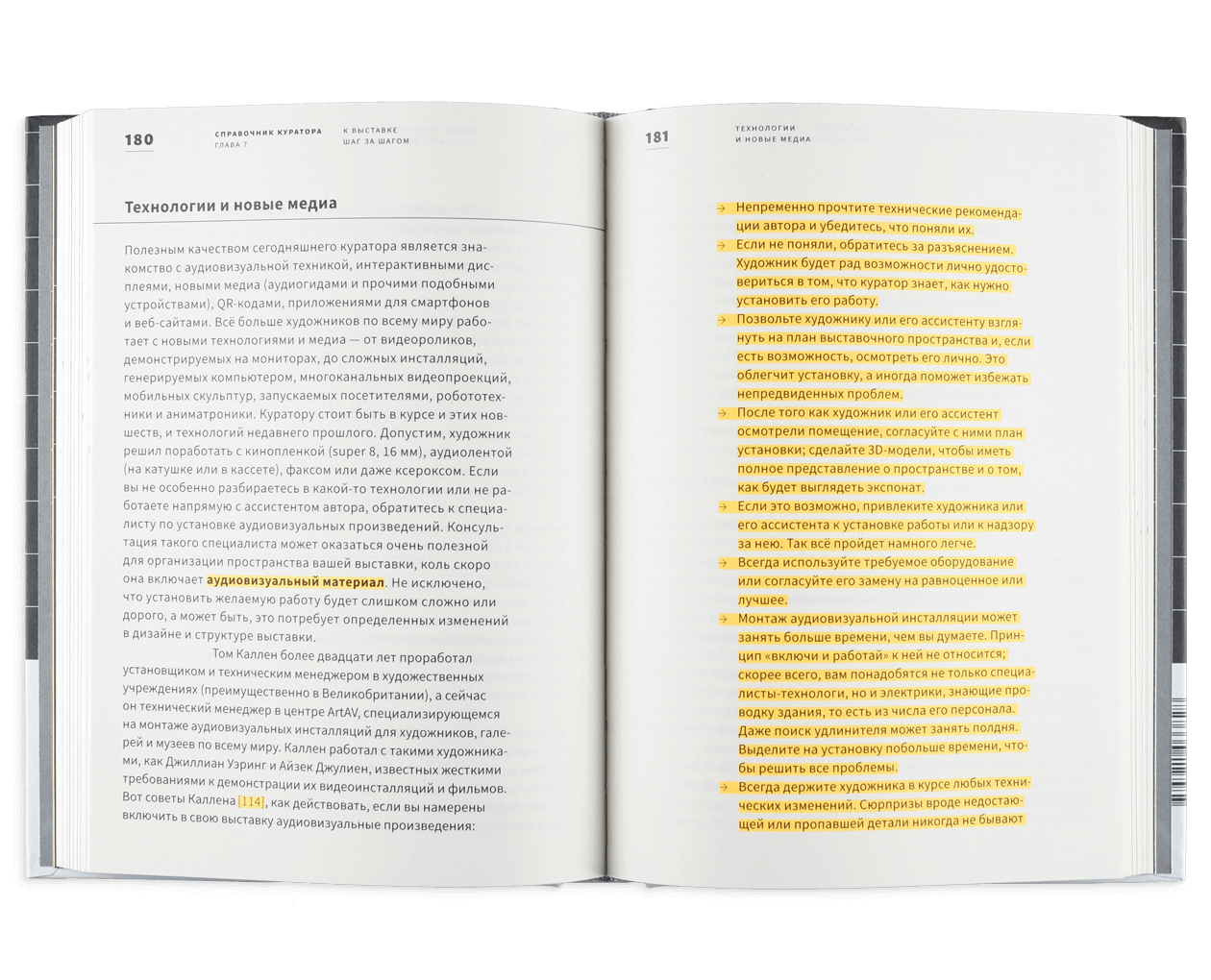 180 СПРАВОЧНИК КУРАТОРА ГЛАВА 7 К ВЫСТАВКЕ ШАГ ЗА ШАГОМ

Технологии и новые медиа

Полезным качеством сегодняшнего куратора является знакомство с аудиовизуальной техникой, интерактивными дисплеями, новыми медиа (аудиогидами и прочими подобными устройствами), QR-кодами, приложениями для смартфонов и веб-сайтами. Всё больше художников по всему миру работает с новыми технологиями и медиа — от видеороликов, демонстрируемых на мониторах, до сложных инсталляций, генерируемых компьютером, многоканальных видеопроекций, мобильных скульптур, запускаемых посетителями, робототехники и аниматроники. Куратору стоит быть в курсе и этих новшеств, и технологий недавнего прошлого. Допустим, художник решил поработать с кинопленкой (super 8, 16 мм), аудиолентой (на катушке или в кассете), факсом или даже ксероксом. Если вы не особенно разбираетесь в какой-то технологии или не работаете напрямую с ассистентом автора, обратитесь к специалисту по установке аудиовизуальных произведений. Консультация такого специалиста может оказаться очень полезной для организации пространства вашей выставки, коль скоро она включает аудиовизуальный материал. Не исключено, что установить желаемую работу будет слишком сложно или дорого, а может быть, это потребует определенных изменений в дизайне и структуре выставки.

Том Каллен более двадцати лет проработал установщиком и техническим менеджером в художественных учреждениях (преимущественно в Великобритании), а сейчас он технический менеджер в центре ArtAV, специализирующемся на монтаже аудиовизуальных инсталляций для художников, галерей и музеев по всему миру. Каллен работал с такими художниками, как Джиллиан Уэринг и Айзек Джулиен, известных жесткими требованиями к демонстрации их видеоинсталляций и фильмов. Вот советы Каллена [114], как действовать, если вы намерены включить в свою выставку аудиовизуальные произведения:

181 ТЕХНОЛОГИИ И НОВЫЕ МЕДИА

→ Непременно прочтите технические рекомендации автора и убедитесь, что поняли их.
→ Если не поняли, обратитесь за разъяснением. Художник будет рад возможности лично удостовериться в том, что куратор знает, как нужно установить его работу.
→ Позвольте художнику или его ассистенту взглянуть на план выставочного пространства и, если есть возможность, осмотреть его лично. Это облегчит установку, а иногда поможет избежать непредвиденных проблем.
→ После того как художник или его ассистент осмотрели помещение, согласуйте с ними план установки; сделайте 3D-модели, чтобы иметь полное представление о пространстве и о том, как будет выглядеть экспонат.
→ Если это возможно, привлеките художника или его ассистента к установке работы или к надзору за нею. Так всё пройдет намного легче.
→ Всегда используйте требуемое оборудование или согласуйте его замену на равноценное или лучшее.
→ Монтаж аудиовизуальной инсталляции может занять больше времени, чем вы думаете. Принцип «включи и работай» к ней не относится; скорее всего, вам понадобятся не только специалисты-технологи, но и электрики, знающие проводку здания, то есть из числа его персонала. Даже поиск удлинителя может занять полдня. Выделите на установку побольше времени, чтобы решить все проблемы.
→ Всегда держите художника в курсе любых технических изменений. Сюрпризы вроде недостающей или пропавшей детали никогда не бывают